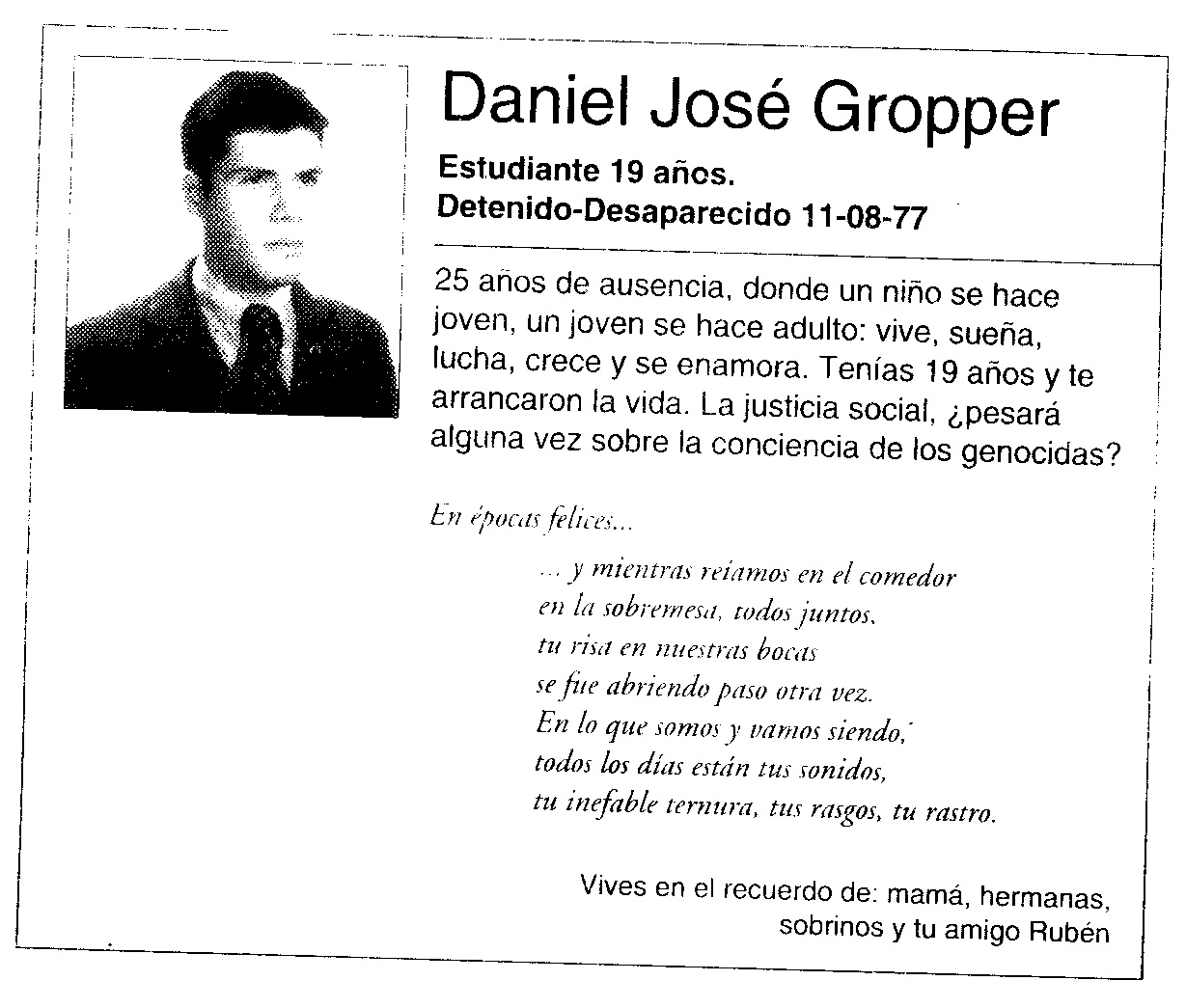 Daniel José Gropper

Estudiante 19 años.
Detenido-Desaparecido 11-08-77

25 años de ausencia, donde un niño se hace joven, un joven se hace adulto: vive, sueña, lucha, crece y se enamora. Tenías 19 años y te arrancaron la vida. La justicia social, ¿pesará alguna vez sobre la conciencia de los genocidas?

En épocas felices...

... y mientras reíamos en el comedor
en la sobremesa, todos juntos,
tu risa en nuestras bocas
se fue abriendo paso otra vez.
En lo que somos y vamos siendo,
todos los días están tus sonidos,
tu inefable ternura, tus rasgos, tu rastro.

Vives en el recuerdo de: mamá, hermanas, sobrinos y tu amigo Rubén